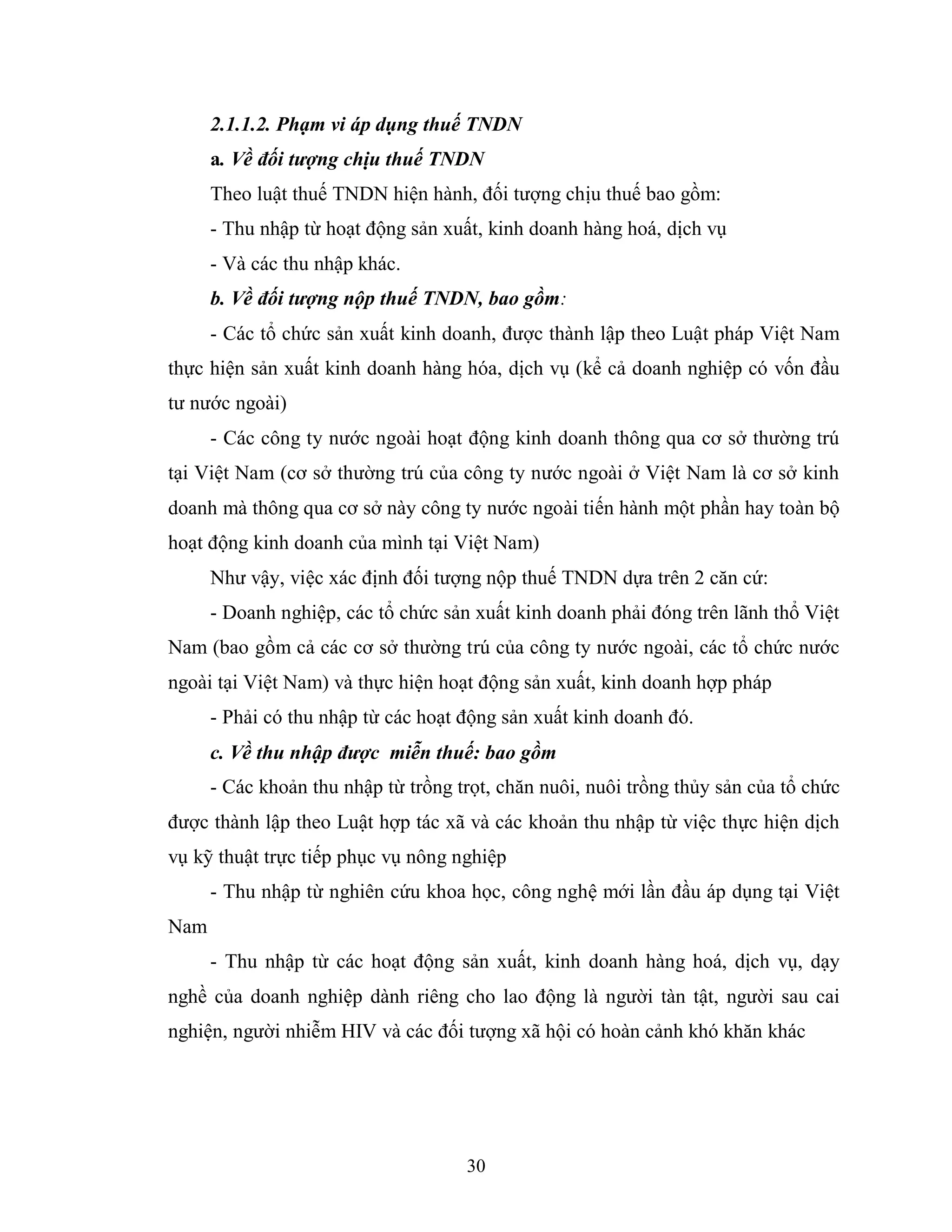 2.1.1.2. Phạm vi áp dụng thuế TNDN

a. Về đối tượng chịu thuế TNDN

Theo luật thuế TNDN hiện hành, đối tượng chịu thuế bao gồm:

- Thu nhập từ hoạt động sản xuất, kinh doanh hàng hoá, dịch vụ

- Và các thu nhập khác.

b. Về đối tượng nộp thuế TNDN, bao gồm:

- Các tổ chức sản xuất kinh doanh, được thành lập theo Luật pháp Việt Nam thực hiện sản xuất kinh doanh hàng hóa, dịch vụ (kể cả doanh nghiệp có vốn đầu tư nước ngoài)

- Các công ty nước ngoài hoạt động kinh doanh thông qua cơ sở thường trú tại Việt Nam (cơ sở thường trú của công ty nước ngoài ở Việt Nam là cơ sở kinh doanh mà thông qua cơ sở này công ty nước ngoài tiến hành một phần hay toàn bộ hoạt động kinh doanh của mình tại Việt Nam)

Như vậy, việc xác định đối tượng nộp thuế TNDN dựa trên 2 căn cứ:

- Doanh nghiệp, các tổ chức sản xuất kinh doanh phải đóng trên lãnh thổ Việt Nam (bao gồm cả các cơ sở thường trú của công ty nước ngoài, các tổ chức nước ngoài tại Việt Nam) và thực hiện hoạt động sản xuất, kinh doanh hợp pháp

- Phải có thu nhập từ các hoạt động sản xuất kinh doanh đó.

c. Về thu nhập được miễn thuế: bao gồm

- Các khoản thu nhập từ trồng trọt, chăn nuôi, nuôi trồng thủy sản của tổ chức được thành lập theo Luật hợp tác xã và các khoản thu nhập từ việc thực hiện dịch vụ kỹ thuật trực tiếp phục vụ nông nghiệp

- Thu nhập từ nghiên cứu khoa học, công nghệ mới lần đầu áp dụng tại Việt Nam

- Thu nhập từ các hoạt động sản xuất, kinh doanh hàng hoá, dịch vụ, dạy nghề của doanh nghiệp dành riêng cho lao động là người tàn tật, người sau cai nghiện, người nhiễm HIV và các đối tượng xã hội có hoàn cảnh khó khăn khác

30